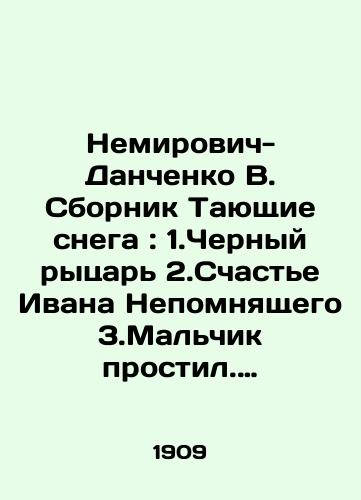 Немирович-Данченко В. Сборник Тающие снега : 1.Черный рыцарь 2.Счастье Ивана Непомнящего 3.Мальчик простил....

1909